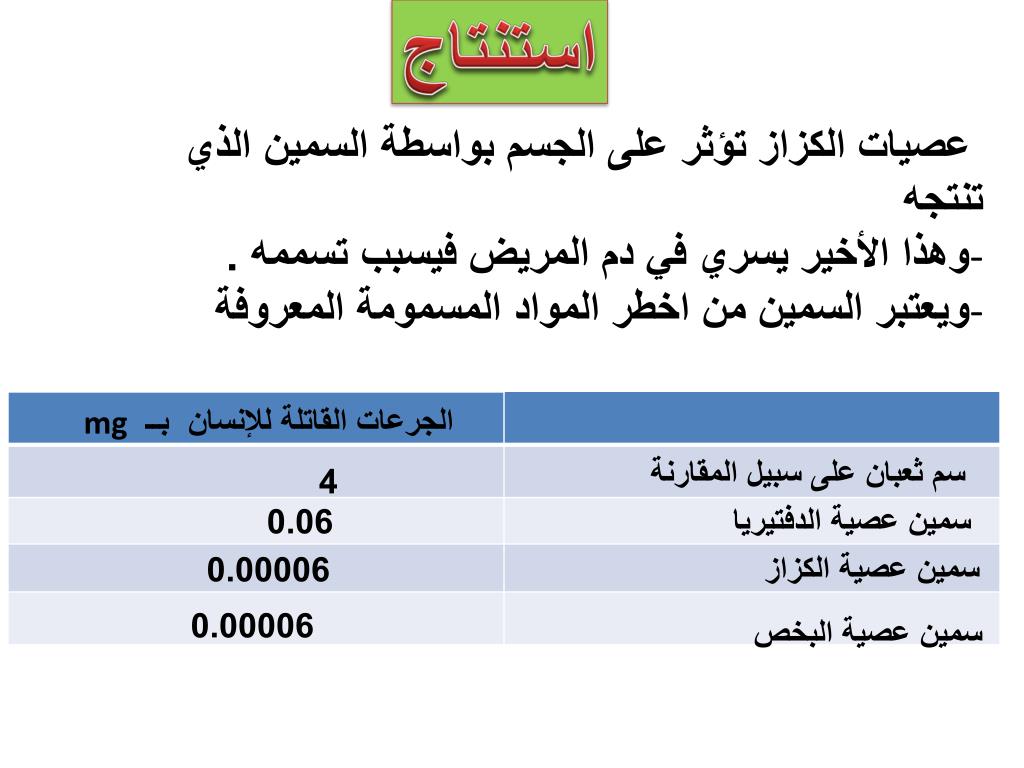 استنتاج

عصيات الكزاز تؤثر على الجسم بواسطة السمين الذي تنتجه
-وهذا الأخير يسري في دم المريض فيسبب تسممه .
-ويعتبر السمين من اخطر المواد المسمومة المعروفة

|  | الجرعات القاتلة للإنسان بـ mg |
|---|---|
| سم ثعبان على سبيل المقارنة | 4 |
| سمين عصية الدفتيريا | 0.06 |
| سمين عصية الكزاز | 0.00006 |
| سمين عصية البخص | 0.00006 |